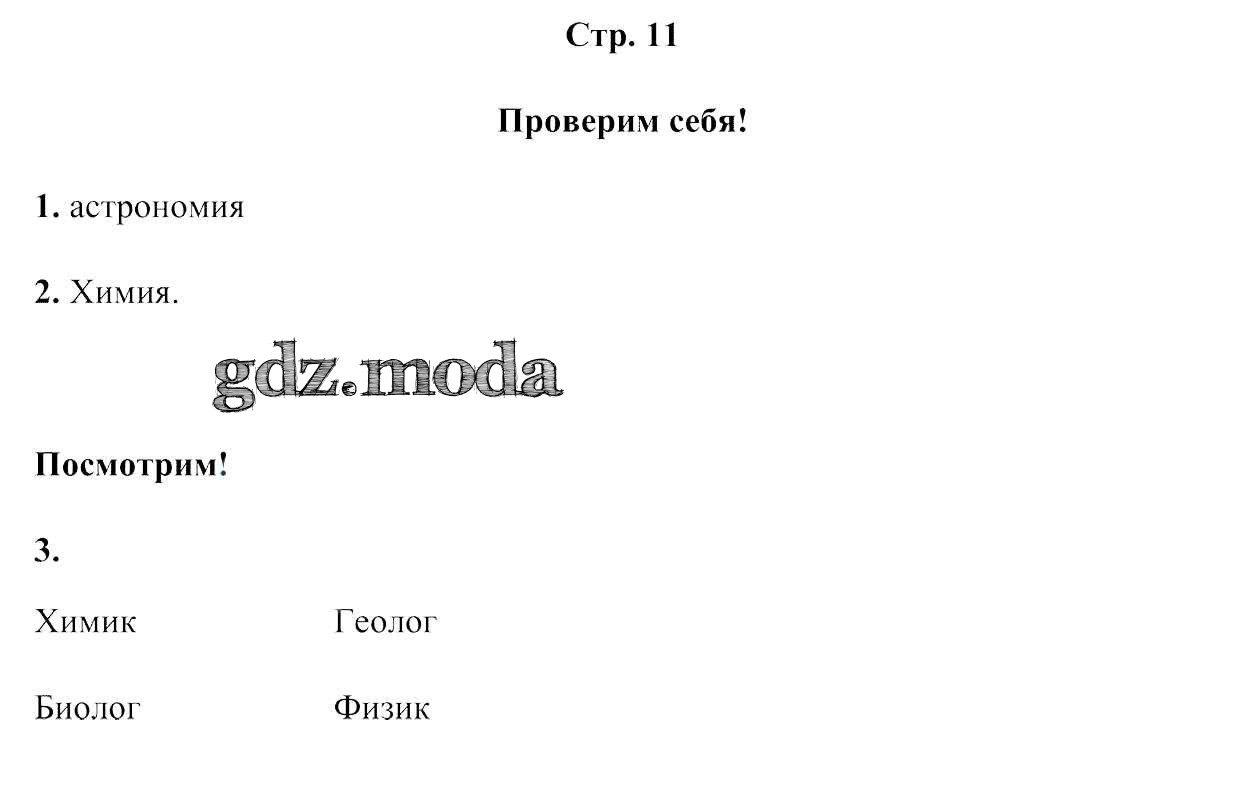 Стр. 11

Проверим себя!

1. астрономия

2. Химия.

Посмотрим!

3.

Химик Геолог

Биолог Физик

gdz.moda